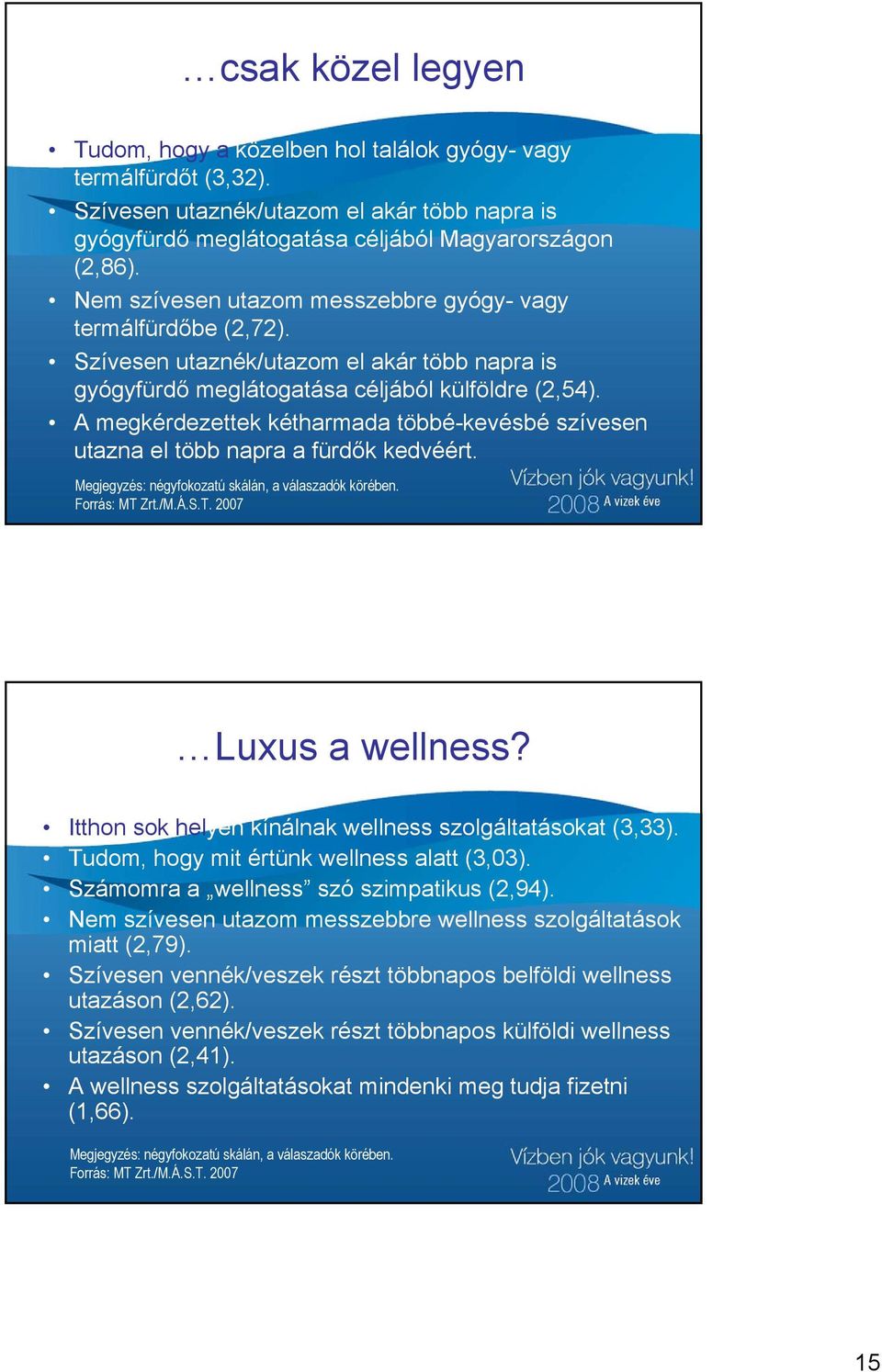 …csak közel legyen

• Tudom, hogy a közelben hol találok gyógy- vagy termálfürdőt (3,32).
• Szívesen utaznék/utazom el akár több napra is gyógyfürdő meglátogatása céljából Magyarországon (2,86).
• Nem szívesen utazom messzebbre gyógy- vagy termálfürdőbe (2,72).
• Szívesen utaznék/utazom el akár több napra is gyógyfürdő meglátogatása céljából külföldre (2,54).
• A megkérdezettek kétharmada többé-kevésbé szívesen utazna el több napra a fürdők kedvéért.

Megjegyzés: négyfokozatú skálán, a válaszadók körében.
Forrás: MT Zrt./M.Á.S.T. 2007

Vízben jók vagyunk!
2008 A vizek éve

…Luxus a wellness?

• Itthon sok helyen kínálnak wellness szolgáltatásokat (3,33).
• Tudom, hogy mit értünk wellness alatt (3,03).
• Számomra a „wellness” szó szimpatikus (2,94).
• Nem szívesen utazom messzebbre wellness szolgáltatások miatt (2,79).
• Szívesen vennék/veszek részt többnapos belföldi wellness utazáson (2,62).
• Szívesen vennék/veszek részt többnapos külföldi wellness utazáson (2,41).
• A wellness szolgáltatásokat mindenki meg tudja fizetni (1,66).

Megjegyzés: négyfokozatú skálán, a válaszadók körében.
Forrás: MT Zrt./M.Á.S.T. 2007

Vízben jók vagyunk!
2008 A vizek éve

15